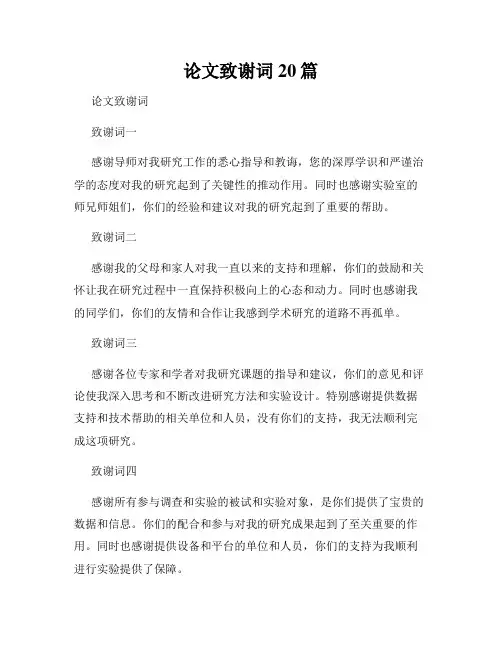 论文致谢词20篇

论文致谢词

致谢词一

感谢导师对我研究工作的悉心指导和教诲，您的深厚学识和严谨治学的态度对我的研究起到了关键性的推动作用。同时也感谢实验室的师兄师姐们，你们的经验和建议对我的研究起到了重要的帮助。

致谢词二

感谢我的父母和家人对我一直以来的支持和理解，你们的鼓励和关怀让我在研究过程中一直保持积极向上的心态和动力。同时也感谢我的同学们，你们的友情和合作让我感到学术研究的道路不再孤单。

致谢词三

感谢各位专家和学者对我研究课题的指导和建议，你们的意见和评论使我深入思考和不断改进研究方法和实验设计。特别感谢提供数据支持和技术帮助的相关单位和人员，没有你们的支持，我无法顺利完成这项研究。

致谢词四

感谢所有参与调查和实验的被试和实验对象，是你们提供了宝贵的数据和信息。你们的配合和参与对我的研究成果起到了至关重要的作用。同时也感谢提供设备和平台的单位和人员，你们的支持为我顺利进行实验提供了保障。